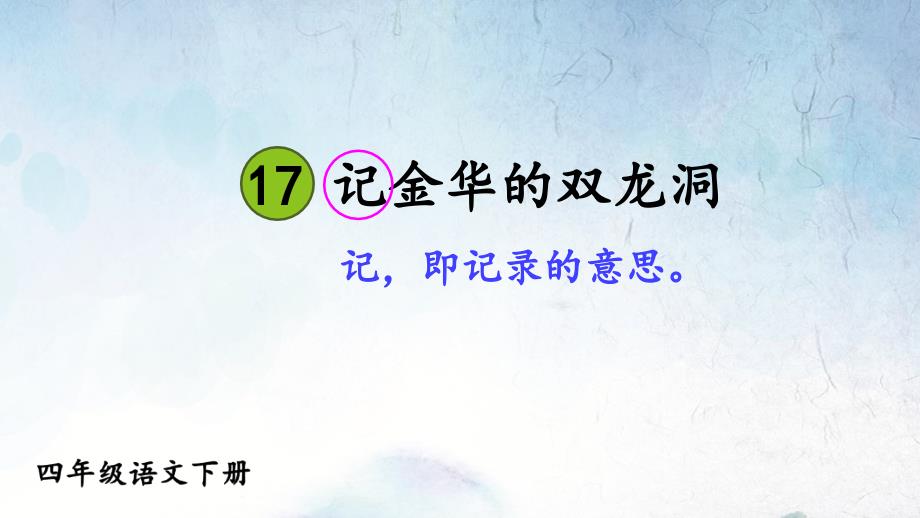 17 记金华的双龙洞

记，即记录的意思。

四年级语文下册